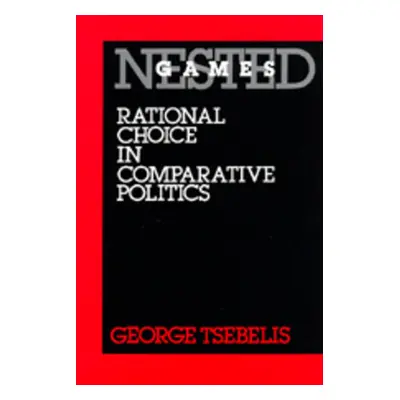 NESTED
GAMES

RATIONAL CHOICE IN COMPARATIVE POLITICS

GEORGE TSEBELIS